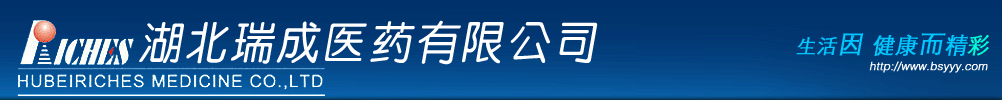 RICHES 湖北瑞成医药有限公司
HUBEIRICHES MEDICINE CO.,LTD

生活因 健康而精彩
http://www.bsyyy.com